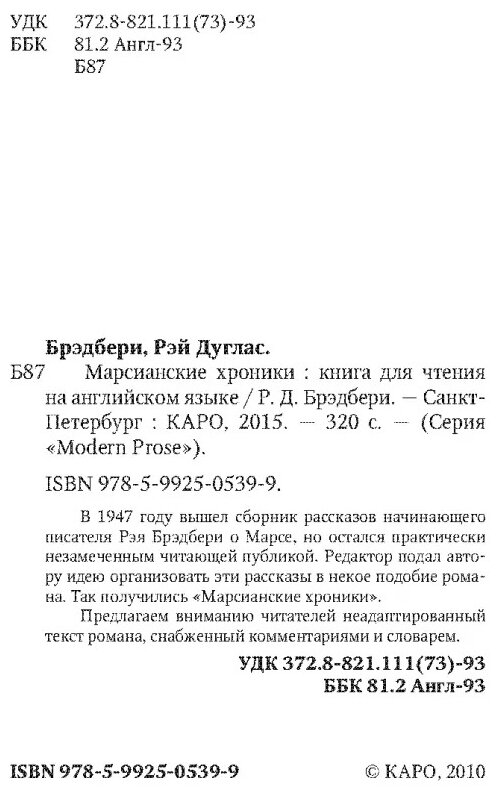 УДК 372.8-821.111(73)-93
ББК 81.2 Англ-93
Б87

Брэдбери, Рэй Дуглас.

Б87 Марсианские хроники : книга для чтения на английском языке / Р. Д. Брэдбери. — Санкт-Петербург : КАРО, 2015. — 320 с. — (Серия «Modern Prose»).

ISBN 978-5-9925-0539-9.

В 1947 году вышел сборник рассказов начинающего писателя Рэя Брэдбери о Марсе, но остался практически незамеченным читающей публикой. Редактор подал автору идею организовать эти рассказы в некое подобие романа. Так получились «Марсианские хроники».

Предлагаем вниманию читателей неадаптированный текст романа, снабженный комментариями и словарем.

УДК 372.8-821.111(73)-93
ББК 81.2 Англ-93

ISBN 978-5-9925-0539-9

© КАРО, 2010